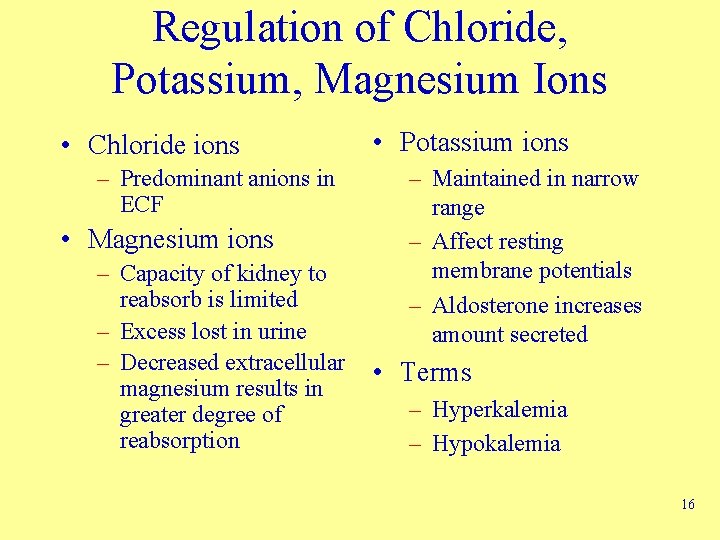 Regulation of Chloride, Potassium, Magnesium Ions

• Chloride ions
– Predominant anions in ECF
• Magnesium ions
– Capacity of kidney to reabsorb is limited
– Excess lost in urine
– Decreased extracellular magnesium results in greater degree of reabsorption

• Potassium ions
– Maintained in narrow range
– Affect resting membrane potentials
– Aldosterone increases amount secreted
• Terms
– Hyperkalemia
– Hypokalemia

16